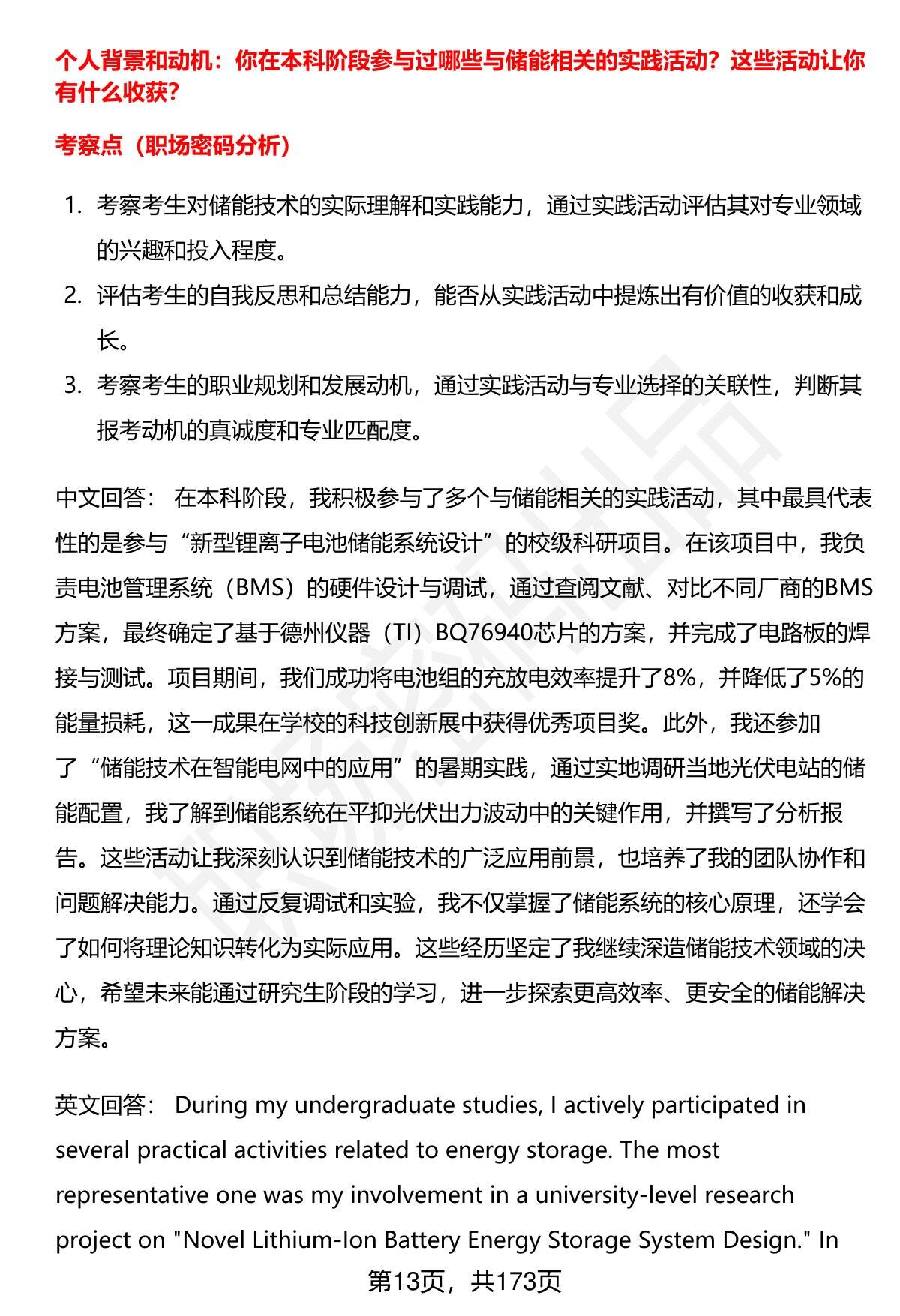 个人背景和动机：你在本科阶段参与过哪些与储能相关的实践活动？这些活动让你有什么收获？

考察点（职场密码分析）

1. 考察考生对储能技术的实际理解和实践能力，通过实践活动评估其对专业领域的兴趣和投入程度。
2. 评估考生的自我反思和总结能力，能否从实践活动中提炼出有价值的收获和成长。
3. 考察考生的职业规划和发展动机，通过实践活动与专业选择的关联性，判断其报考动机的真诚度和专业匹配度。

中文回答： 在本科阶段，我积极参与了多个与储能相关的实践活动，其中最具代表性的是参与“新型锂离子电池储能系统设计”的校级科研项目。在该项目中，我负责电池管理系统（BMS）的硬件设计与调试，通过查阅文献、对比不同厂商的BMS方案，最终确定了基于德州仪器（TI）BQ76940芯片的方案，并完成了电路板的焊接与测试。项目期间，我们成功将电池组的充放电效率提升了8%，并降低了5%的能量损耗，这一成果在学校的科技创新展中获得优秀项目奖。此外，我还参加了“储能技术在智能电网中的应用”的暑期实践，通过实地调研当地光伏电站的储能配置，我了解到储能系统在平抑光伏出力波动中的关键作用，并撰写了分析报告。这些活动让我深刻认识到储能技术的广泛应用前景，也培养了我的团队协作和问题解决能力。通过反复调试和实验，我不仅掌握了储能系统的核心原理，还学会了如何将理论知识转化为实际应用。这些经历坚定了我继续深造储能技术领域的决心，希望未来能通过研究生阶段的学习，进一步探索更高效率、更安全的储能解决方案。

英文回答： During my undergraduate studies, I actively participated in several practical activities related to energy storage. The most representative one was my involvement in a university-level research project on "Novel Lithium-Ion Battery Energy Storage System Design." In

第13页，共173页